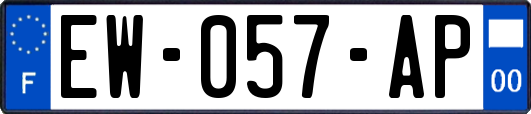 F
EW-057-AP
00